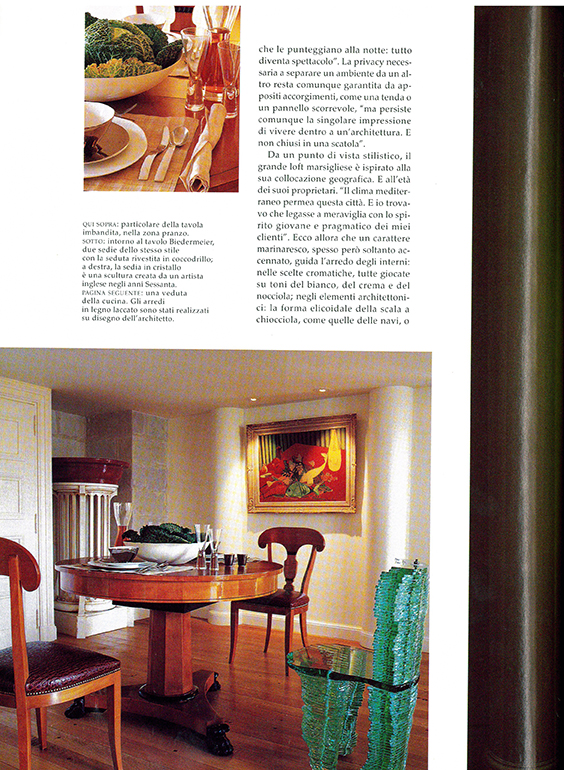 QUI SOPRA: particolare della tavola imbandita, nella zona pranzo. SOTTO: intorno al tavolo Biedermeier, due sedie dello stesso stile con la seduta rivestita in coccodrillo; a destra, la sedia in cristallo è una scultura creata da un artista inglese negli anni Sessanta. PAGINA SEGUENTE: una veduta della cucina. Gli arredi in legno laccato sono stati realizzati su disegno dell'architetto.

che le punteggiano alla notte: tutto diventa spettacolo". La privacy necessaria a separare un ambiente da un altro resta comunque garantita da appositi accorgimenti, come una tenda o un pannello scorrevole, "ma persiste comunque la singolare impressione di vivere dentro a un'architettura. E non chiusi in una scatola".

Da un punto di vista stilistico, il grande loft marsigliese è ispirato alla sua collocazione geografica. E all'età dei suoi proprietari. "Il clima mediterraneo permea questa città. E io trovavo che legasse a meraviglia con lo spirito giovane e pragmatico dei miei clienti". Ecco allora che un carattere marinaresco, spesso però soltanto accennato, guida l'arredo degli interni: nelle scelte cromatiche, tutte giocate su toni del bianco, del crema e del nocciola; negli elementi architettonici: la forma elicoidale della scala a chiocciola, come quelle delle navi, o